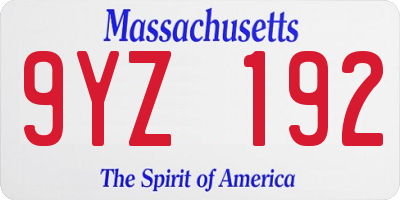 Massachusetts
9YZ 192
The Spirit of America